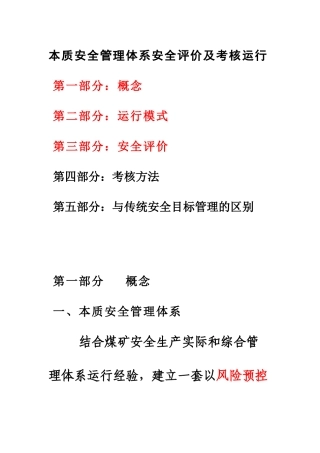 本质安全管理体系安全评价及考核运行

第一部分：概念

第二部分：运行模式

第三部分：安全评价

第四部分：考核方法

第五部分：与传统安全目标管理的区别

第一部分　概念

一、本质安全管理体系

结合煤矿安全生产实际和综合管理体系运行经验，建立一套以风险预控